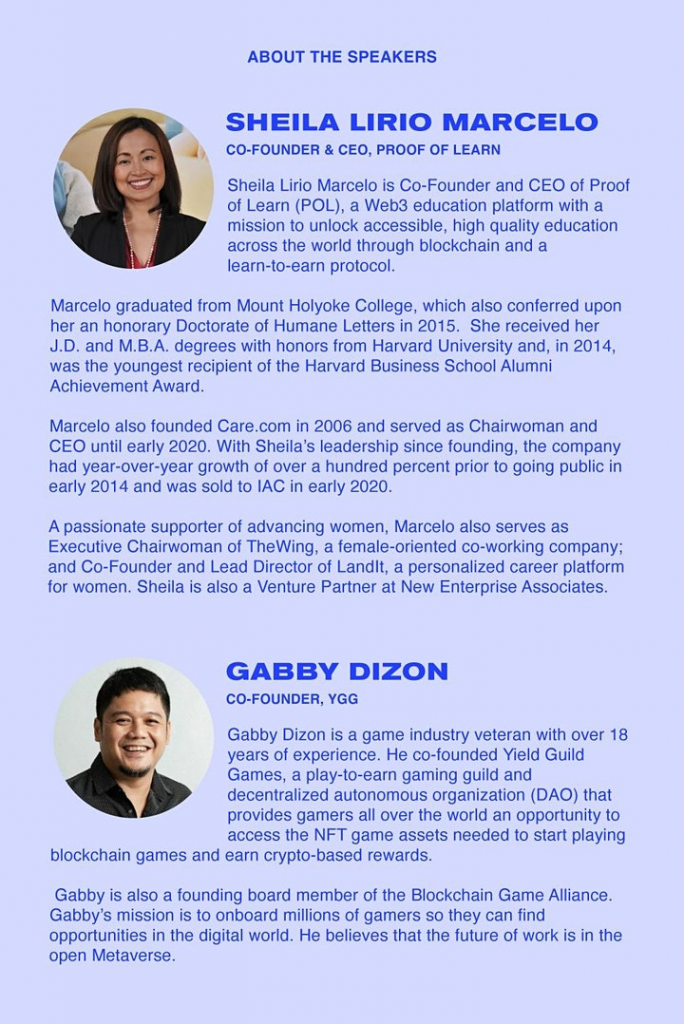 ABOUT THE SPEAKERS

SHEILA LIRIO MARCELO

CO-FOUNDER & CEO, PROOF OF LEARN

Sheila Lirio Marcelo is Co-Founder and CEO of Proof of Learn (POL), a Web3 education platform with a mission to unlock accessible, high quality education across the world through blockchain and a learn-to-earn protocol.

Marcelo graduated from Mount Holyoke College, which also conferred upon her an honorary Doctorate of Humane Letters in 2015. She received her J.D. and M.B.A. degrees with honors from Harvard University and, in 2014, was the youngest recipient of the Harvard Business School Alumni Achievement Award.

Marcelo also founded Care.com in 2006 and served as Chairwoman and CEO until early 2020. With Sheila's leadership since founding, the company had year-over-year growth of over a hundred percent prior to going public in early 2014 and was sold to IAC in early 2020.

A passionate supporter of advancing women, Marcelo also serves as Executive Chairwoman of TheWing, a female-oriented co-working company; and Co-Founder and Lead Director of LandIt, a personalized career platform for women. Sheila is also a Venture Partner at New Enterprise Associates.

GABBY DIZON

CO-FOUNDER, YGG

Gabby Dizon is a game industry veteran with over 18 years of experience. He co-founded Yield Guild Games, a play-to-earn gaming guild and decentralized autonomous organization (DAO) that provides gamers all over the world an opportunity to access the NFT game assets needed to start playing blockchain games and earn crypto-based rewards.

Gabby is also a founding board member of the Blockchain Game Alliance. Gabby's mission is to onboard millions of gamers so they can find opportunities in the digital world. He believes that the future of work is in the open Metaverse.